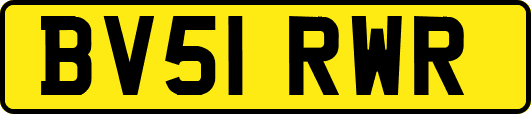 BV51 RWR